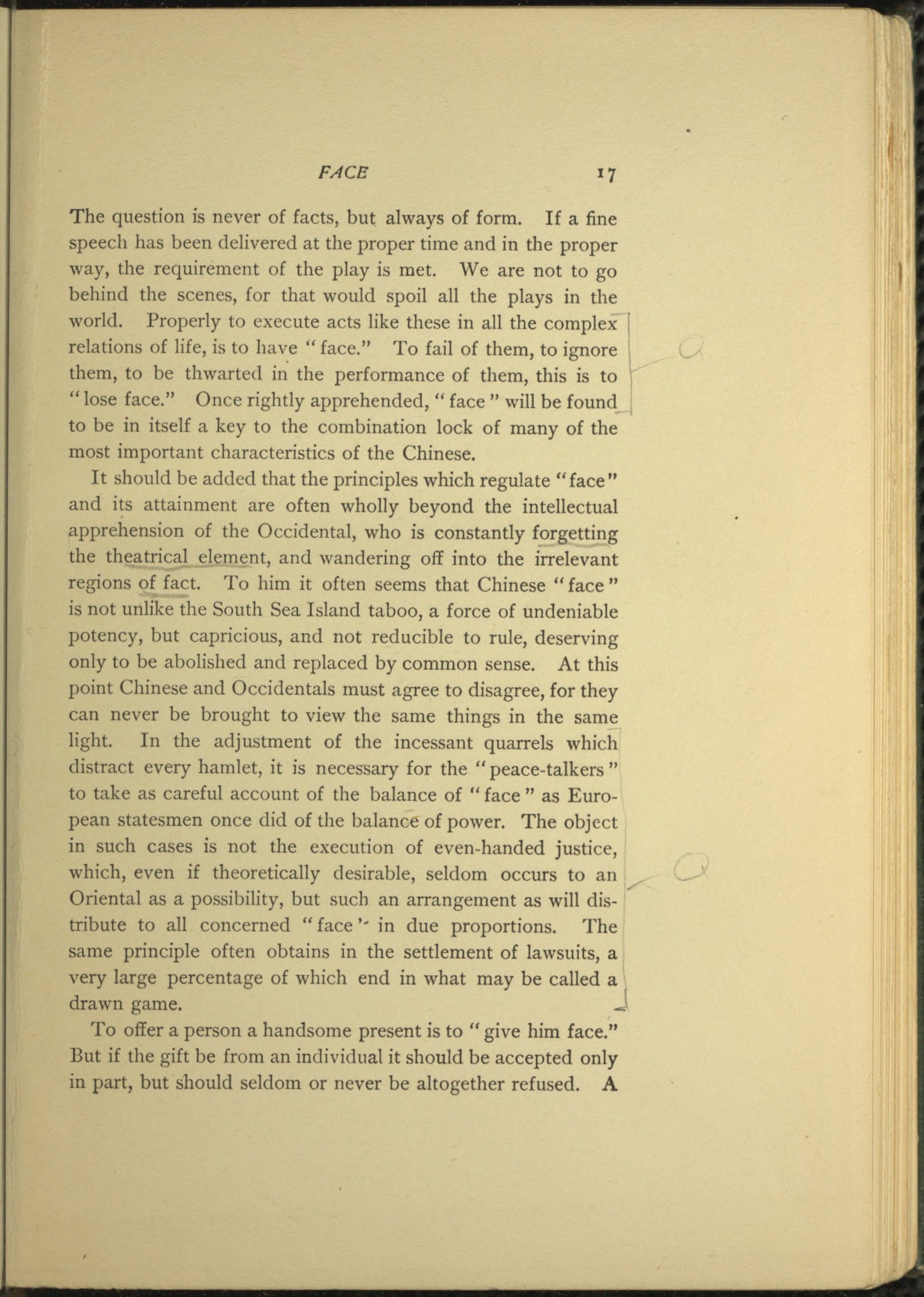 FACE 17

The question is never of facts, but always of form. If a fine speech has been delivered at the proper time and in the proper way, the requirement of the play is met. We are not to go behind the scenes, for that would spoil all the plays in the world. Properly to execute acts like these in all the complex relations of life, is to have "face." To fail of them, to ignore them, to be thwarted in the performance of them, this is to "lose face." Once rightly apprehended, "face" will be found to be in itself a key to the combination lock of many of the most important characteristics of the Chinese.

It should be added that the principles which regulate "face" and its attainment are often wholly beyond the intellectual apprehension of the Occidental, who is constantly forgetting the theatrical element, and wandering off into the irrelevant regions of fact. To him it often seems that Chinese "face" is not unlike the South Sea Island taboo, a force of undeniable potency, but capricious, and not reducible to rule, deserving only to be abolished and replaced by common sense. At this point Chinese and Occidentals must agree to disagree, for they can never be brought to view the same things in the same light. In the adjustment of the incessant quarrels which distract every hamlet, it is necessary for the "peace-talkers" to take as careful account of the balance of "face" as European statesmen once did of the balance of power. The object in such cases is not the execution of even-handed justice, which, even if theoretically desirable, seldom occurs to an Oriental as a possibility, but such an arrangement as will distribute to all concerned "face" in due proportions. The same principle often obtains in the settlement of lawsuits, a very large percentage of which end in what may be called a drawn game.

To offer a person a handsome present is to "give him face." But if the gift be from an individual it should be accepted only in part, but should seldom or never be altogether refused. A